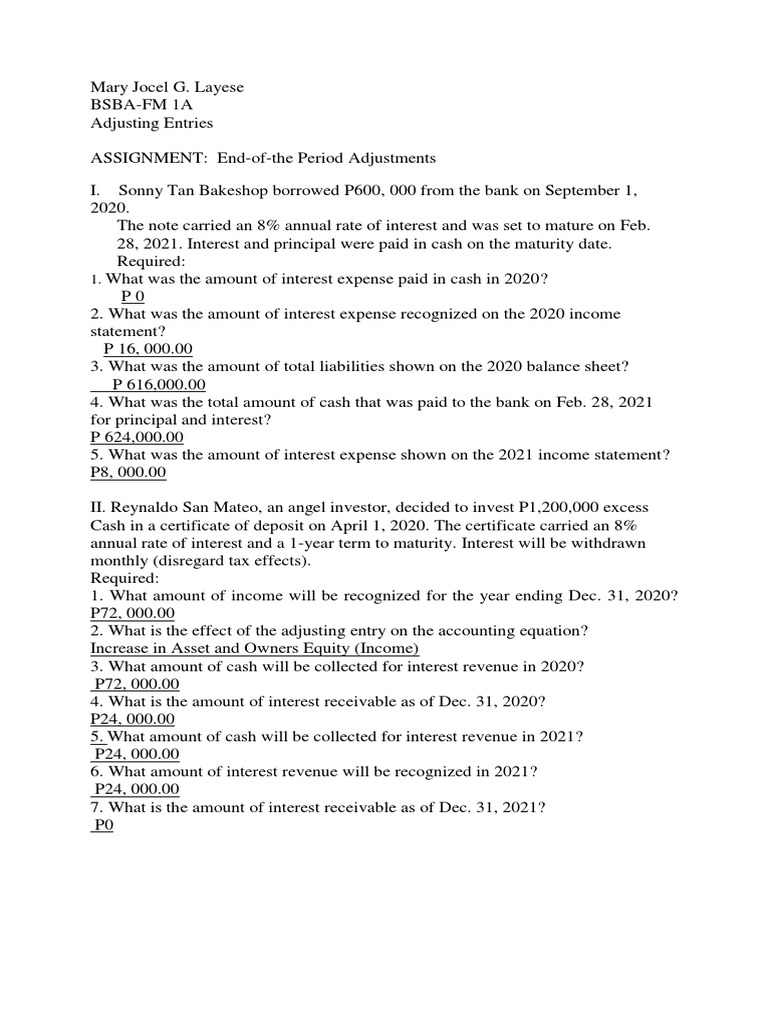 Mary Jocel G. Layese
BSBA-FM 1A
Adjusting Entries

ASSIGNMENT: End-of-the Period Adjustments

I. Sonny Tan Bakeshop borrowed P600, 000 from the bank on September 1, 2020.
The note carried an 8% annual rate of interest and was set to mature on Feb. 28, 2021. Interest and principal were paid in cash on the maturity date.
Required:
1. What was the amount of interest expense paid in cash in 2020?
P 0
2. What was the amount of interest expense recognized on the 2020 income statement?
P 16, 000.00
3. What was the amount of total liabilities shown on the 2020 balance sheet?
P 616,000.00
4. What was the total amount of cash that was paid to the bank on Feb. 28, 2021 for principal and interest?
P 624,000.00
5. What was the amount of interest expense shown on the 2021 income statement?
P8, 000.00

II. Reynaldo San Mateo, an angel investor, decided to invest P1,200,000 excess Cash in a certificate of deposit on April 1, 2020. The certificate carried an 8% annual rate of interest and a 1-year term to maturity. Interest will be withdrawn monthly (disregard tax effects).
Required:
1. What amount of income will be recognized for the year ending Dec. 31, 2020?
P72, 000.00
2. What is the effect of the adjusting entry on the accounting equation?
Increase in Asset and Owners Equity (Income)
3. What amount of cash will be collected for interest revenue in 2020?
P72, 000.00
4. What is the amount of interest receivable as of Dec. 31, 2020?
P24, 000.00
5. What amount of cash will be collected for interest revenue in 2021?
P24, 000.00
6. What amount of interest revenue will be recognized in 2021?
P24, 000.00
7. What is the amount of interest receivable as of Dec. 31, 2021?
P0